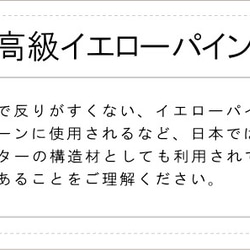 高級イエローパイン

で反りがすくない、イエローパイ
ーンに使用されるなど、日本では
ターの構造材としても利用されて
あることをご理解ください。